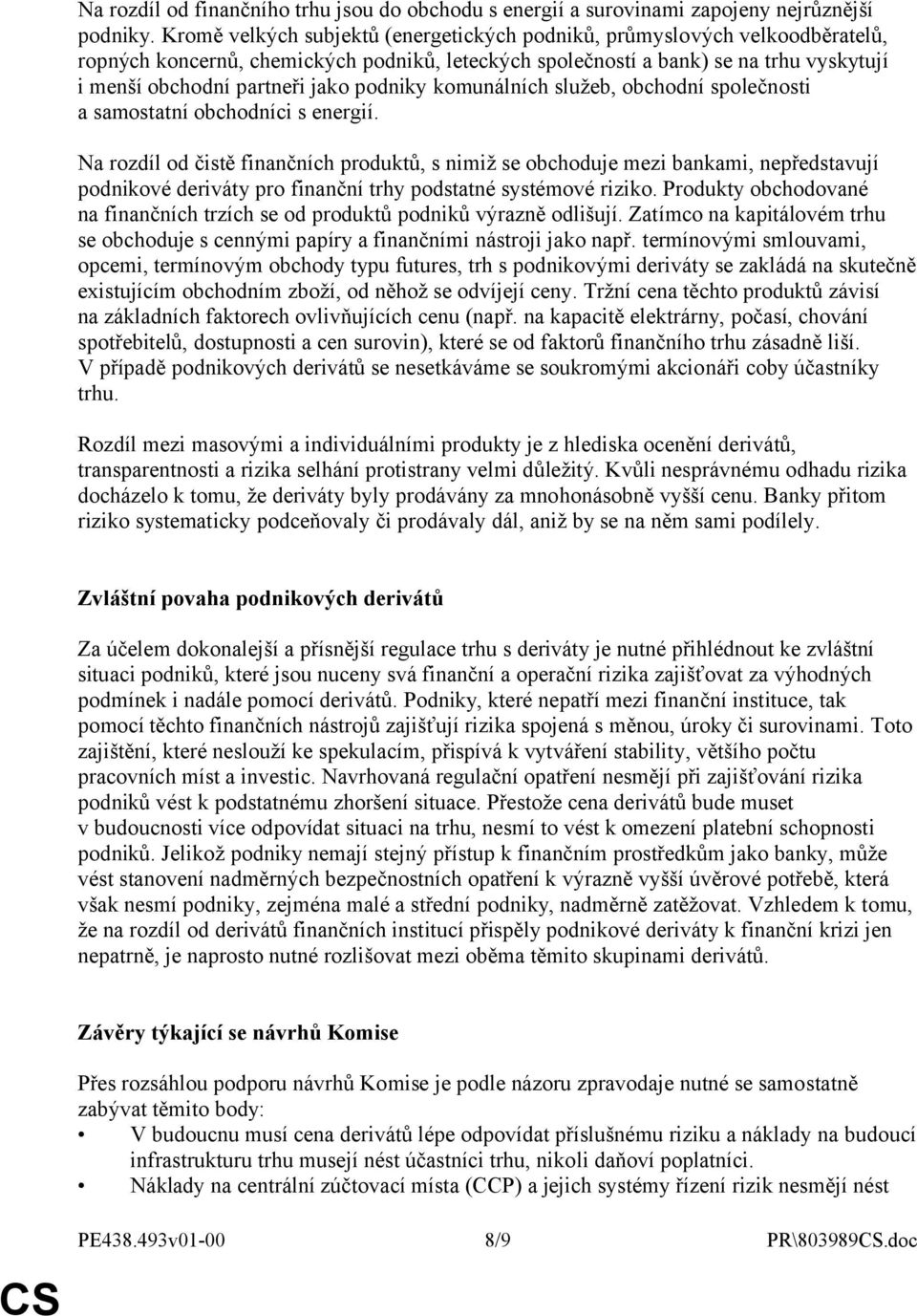 Na rozdíl od finančního trhu jsou do obchodu s energií a surovinami zapojeny nejrůznější podniky. Kromě velkých subjektů (energetických podniků, průmyslových velkoodběratelů, ropných koncernů, chemických podniků, leteckých společností a bank) se na trhu vyskytují i menší obchodní partneři jako podniky komunálních služeb, obchodní společnosti a samostatní obchodníci s energií.

Na rozdíl od čistě finančních produktů, s nimiž se obchoduje mezi bankami, nepředstavují podnikové deriváty pro finanční trhy podstatné systémové riziko. Produkty obchodované na finančních trzích se od produktů podniků výrazně odlišují. Zatímco na kapitálovém trhu se obchoduje s cennými papíry a finančními nástroji jako např. termínovými smlouvami, opcemi, termínovým obchody typu futures, trh s podnikovými deriváty se zakládá na skutečně existujícím obchodním zboží, od něhož se odvíjejí ceny. Tržní cena těchto produktů závisí na základních faktorech ovlivňujících cenu (např. na kapacitě elektrárny, počasí, chování spotřebitelů, dostupnosti a cen surovin), které se od faktorů finančního trhu zásadně liší. V případě podnikových derivátů se nesetkáváme se soukromými akcionáři coby účastníky trhu.

Rozdíl mezi masovými a individuálními produkty je z hlediska ocenění derivátů, transparentnosti a rizika selhání protistrany velmi důležitý. Kvůli nesprávnému odhadu rizika docházelo k tomu, že deriváty byly prodávány za mnohonásobně vyšší cenu. Banky přitom riziko systematicky podceňovaly či prodávaly dál, aniž by se na něm sami podílely.

Zvláštní povaha podnikových derivátů

Za účelem dokonalejší a přísnější regulace trhu s deriváty je nutné přihlédnout ke zvláštní situaci podniků, které jsou nuceny svá finanční a operační rizika zajišťovat za výhodných podmínek i nadále pomocí derivátů. Podniky, které nepatří mezi finanční instituce, tak pomocí těchto finančních nástrojů zajišťují rizika spojená s měnou, úroky či surovinami. Toto zajištění, které neslouží ke spekulacím, přispívá k vytváření stability, většího počtu pracovních míst a investic. Navrhovaná regulační opatření nesmějí při zajišťování rizika podniků vést k podstatnému zhoršení situace. Přestože cena derivátů bude muset v budoucnosti více odpovídat situaci na trhu, nesmí to vést k omezení platební schopnosti podniků. Jelikož podniky nemají stejný přístup k finančním prostředkům jako banky, může vést stanovení nadměrných bezpečnostních opatření k výrazně vyšší úvěrové potřebě, která však nesmí podniky, zejména malé a střední podniky, nadměrně zatěžovat. Vzhledem k tomu, že na rozdíl od derivátů finančních institucí přispěly podnikové deriváty k finanční krizi jen nepatrně, je naprosto nutné rozlišovat mezi oběma těmito skupinami derivátů.

Závěry týkající se návrhů Komise

Přes rozsáhlou podporu návrhů Komise je podle názoru zpravodaje nutné se samostatně zabývat těmito body:
• V budoucnu musí cena derivátů lépe odpovídat příslušnému riziku a náklady na budoucí infrastrukturu trhu musejí nést účastníci trhu, nikoli daňoví poplatníci.
• Náklady na centrální zúčtovací místa (CCP) a jejich systémy řízení rizik nesmějí nést

PE438.493v01-00 8/9 PR\803989CS.doc

CS